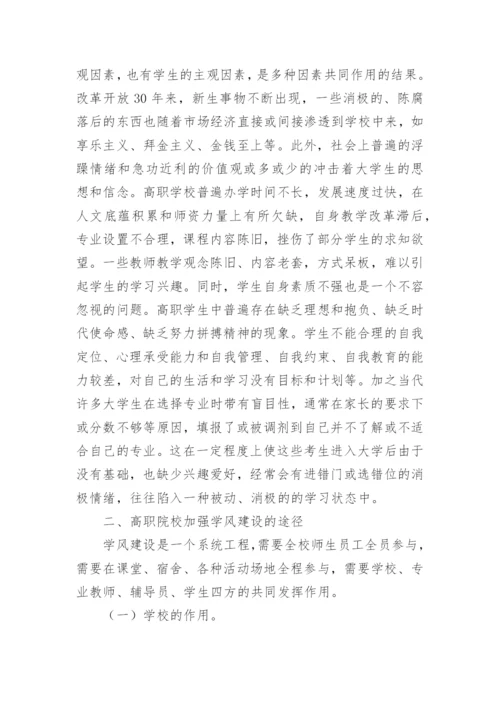 观因素，也有学生的主观因素，是多种因素共同作用的结果。改革开放 30 年来，新生事物不断出现，一些消极的、陈腐落后的东西也随着市场经济直接或间接渗透到学校中来，如享乐主义、拜金主义、金钱至上等。此外，社会上普遍的浮躁情绪和急功近利的价值观或多或少的冲击着大学生的思想和信念。高职学校普遍办学时间不长，发展速度过快，在人文底蕴积累和师资力量上有所欠缺，自身教学改革滞后，专业设置不合理，课程内容陈旧，挫伤了部分学生的求知欲望。一些教师教学观念陈旧、内容老套，方式呆板，难以引起学生的学习兴趣。同时，学生自身素质不强也是一个不容忽视的问题。高职学生中普遍存在缺乏理想和抱负、缺乏时代使命感、缺乏努力拼搏精神的现象。学生不能合理的自我定位、心理承受能力和自我管理、自我约束、自我教育的能力较差，对自己的生活和学习没有目标和计划等。加之当代许多大学生在选择专业时带有盲目性，通常在家长的要求下或分数不够等原因，填报了或被调剂到自己并不了解或不适合自己的专业。这在一定程度上使这些考生进入大学后由于没有基础，也缺少兴趣爱好，经常会有进错门或选错位的消极情绪，往往陷入一种被动、消极的的学习状态中。

二、高职院校加强学风建设的途径

学风建设是一个系统工程，需要全校师生员工全员参与，需要在课堂、宿舍、各种活动场地全程参与，需要学校、专业教师、辅导员、学生四方的共同发挥作用。

（一）学校的作用。